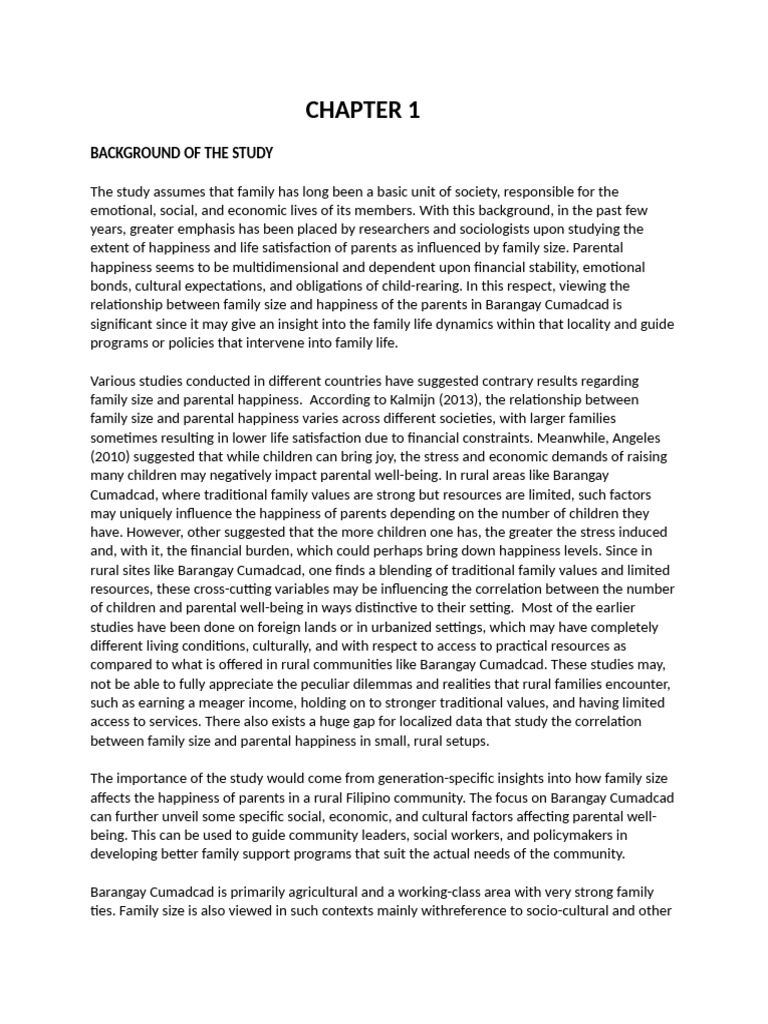 CHAPTER 1

BACKGROUND OF THE STUDY

The study assumes that family has long been a basic unit of society, responsible for the emotional, social, and economic lives of its members. With this background, in the past few years, greater emphasis has been placed by researchers and sociologists upon studying the extent of happiness and life satisfaction of parents as influenced by family size. Parental happiness seems to be multidimensional and dependent upon financial stability, emotional bonds, cultural expectations, and obligations of child-rearing. In this respect, viewing the relationship between family size and happiness of the parents in Barangay Cumadcad is significant since it may give an insight into the family life dynamics within that locality and guide programs or policies that intervene into family life.

Various studies conducted in different countries have suggested contrary results regarding family size and parental happiness. According to Kalmijn (2013), the relationship between family size and parental happiness varies across different societies, with larger families sometimes resulting in lower life satisfaction due to financial constraints. Meanwhile, Angeles (2010) suggested that while children can bring joy, the stress and economic demands of raising many children may negatively impact parental well-being. In rural areas like Barangay Cumadcad, where traditional family values are strong but resources are limited, such factors may uniquely influence the happiness of parents depending on the number of children they have. However, other suggested that the more children one has, the greater the stress induced and, with it, the financial burden, which could perhaps bring down happiness levels. Since in rural sites like Barangay Cumadcad, one finds a blending of traditional family values and limited resources, these cross-cutting variables may be influencing the correlation between the number of children and parental well-being in ways distinctive to their setting. Most of the earlier studies have been done on foreign lands or in urbanized settings, which may have completely different living conditions, culturally, and with respect to access to practical resources as compared to what is offered in rural communities like Barangay Cumadcad. These studies may, not be able to fully appreciate the peculiar dilemmas and realities that rural families encounter, such as earning a meager income, holding on to stronger traditional values, and having limited access to services. There also exists a huge gap for localized data that study the correlation between family size and parental happiness in small, rural setups.

The importance of the study would come from generation-specific insights into how family size affects the happiness of parents in a rural Filipino community. The focus on Barangay Cumadcad can further unveil some specific social, economic, and cultural factors affecting parental well-being. This can be used to guide community leaders, social workers, and policymakers in developing better family support programs that suit the actual needs of the community.

Barangay Cumadcad is primarily agricultural and a working-class area with very strong family ties. Family size is also viewed in such contexts mainly withreference to socio-cultural and other